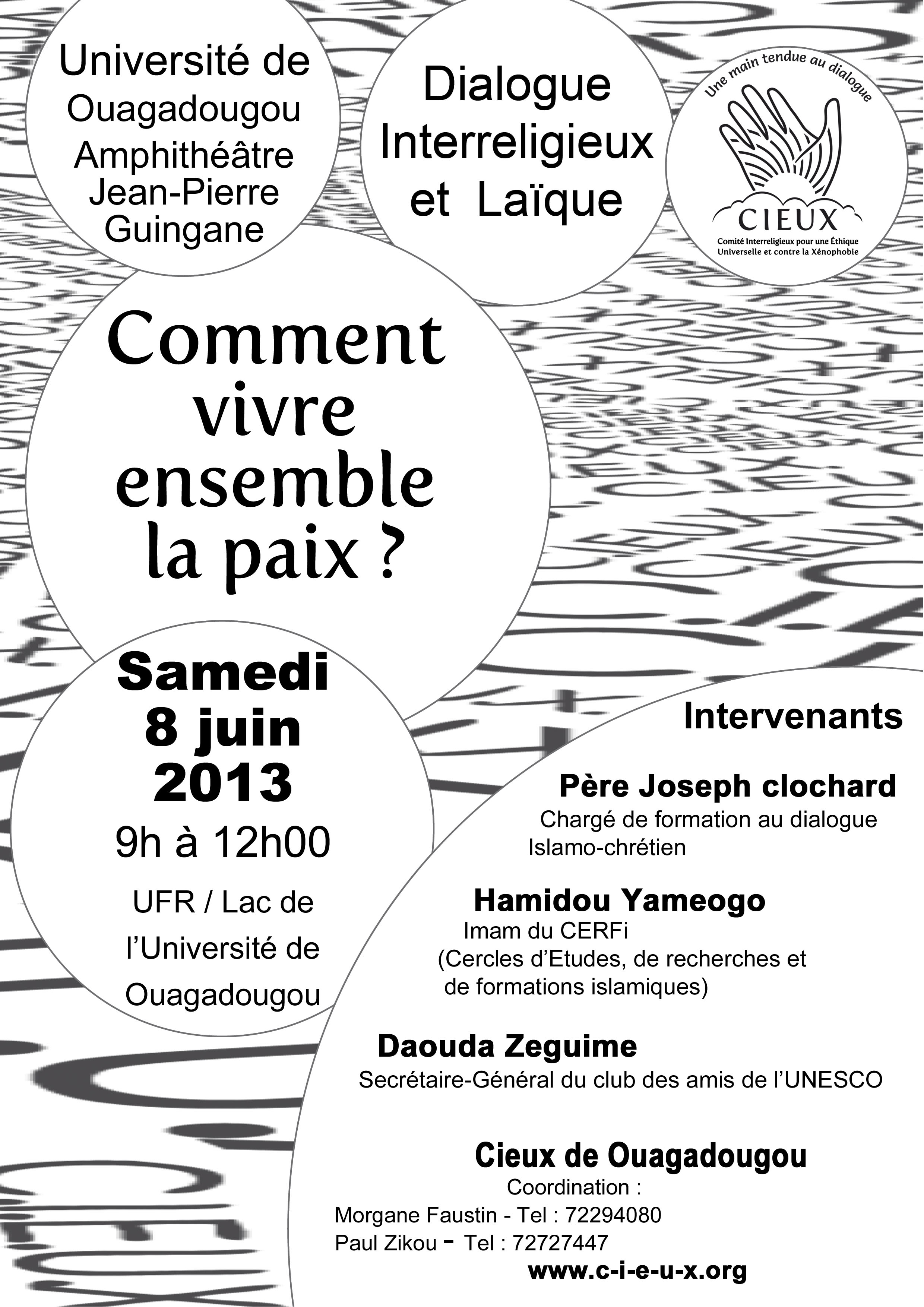 Université de
Ouagadougou
Amphithéâtre
Jean-Pierre
Guingane

Dialogue
Interreligieux
et Laïque

Une main tendue au dialogue
CIEUX
Comité Interreligieux pour une Éthique
Universelle et contre la Xénophobie

Comment
vivre
ensemble
la paix ?

Samedi
8 juin
2013
9h à 12h00
UFR / Lac de
l'Université de
Ouagadougou

Intervenants

Père Joseph clochard
Chargé de formation au dialogue Islamo-chrétien

Hamidou Yameogo
Imam du CERFi
(Cercles d'Etudes, de recherches et de formations islamiques)

Daouda Zeguime
Secrétaire-Général du club des amis de l'UNESCO

Cieux de Ouagadougou
Coordination :
Morgane Faustin - Tel : 72294080
Paul Zikou - Tel : 72727447
www.c-i-e-u-x.org